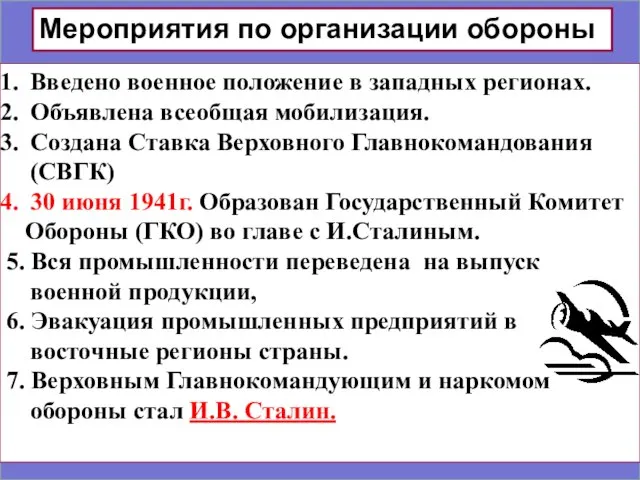 Мероприятия по организации обороны

1. Введено военное положение в западных регионах.
2. Объявлена всеобщая мобилизация.
3. Создана Ставка Верховного Главнокомандования (СВГК)
4. 30 июня 1941г. Образован Государственный Комитет Обороны (ГКО) во главе с И.Сталиным.
5. Вся промышленности переведена на выпуск военной продукции,
6. Эвакуация промышленных предприятий в восточные регионы страны.
7. Верховным Главнокомандующим и наркомом обороны стал И.В. Сталин.